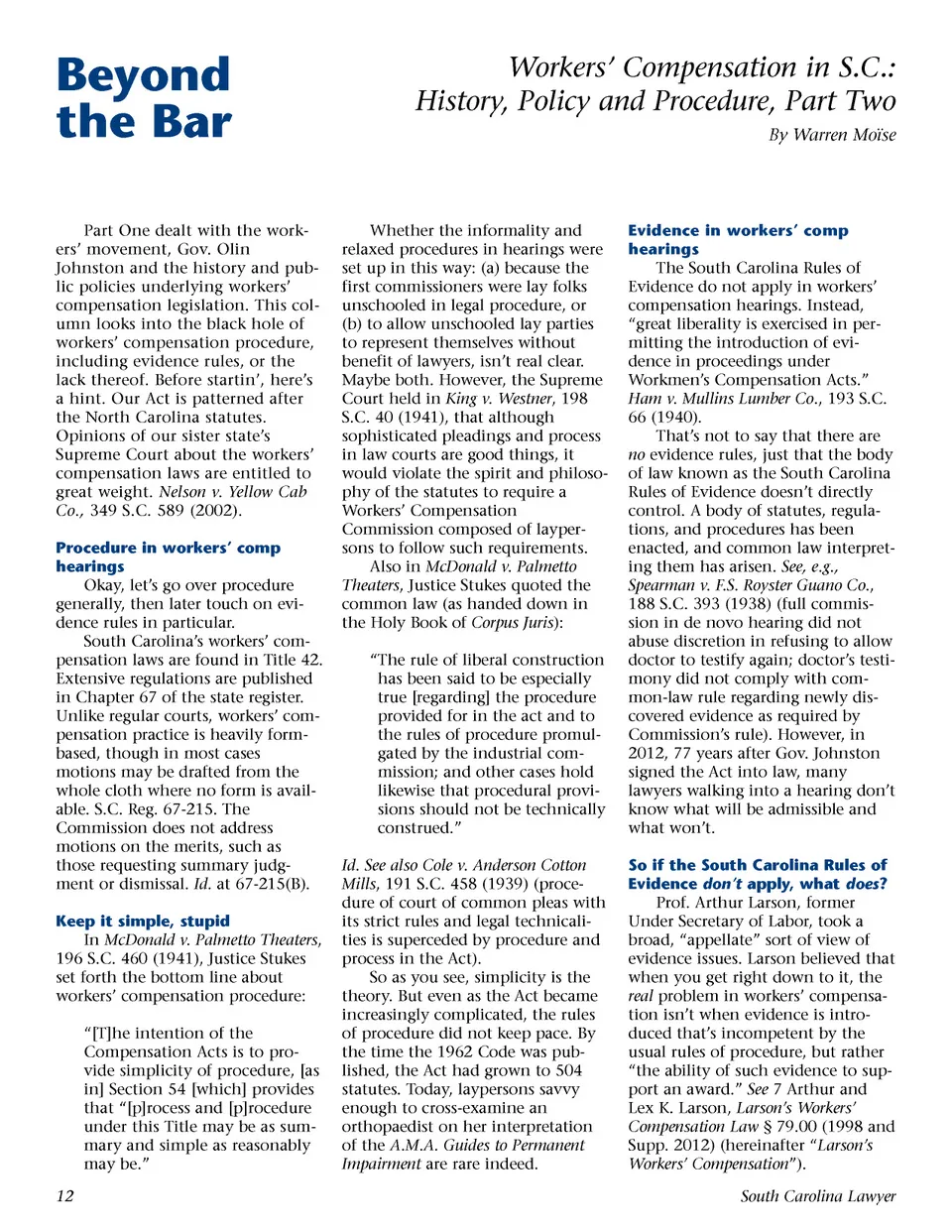 Beyond the Bar

Workers' Compensation in S.C.: History, Policy and Procedure, Part Two

By Warren Moïse

Part One dealt with the workers' movement, Gov. Olin Johnston and the history and public policies underlying workers' compensation legislation. This column looks into the black hole of workers' compensation procedure, including evidence rules, or the lack thereof. Before startin', here's a hint. Our Act is patterned after the North Carolina statutes. Opinions of our sister state's Supreme Court about the workers' compensation laws are entitled to great weight. Nelson v. Yellow Cab Co., 349 S.C. 589 (2002).

Procedure in workers' comp hearings

Okay, let's go over procedure generally, then later touch on evidence rules in particular.

South Carolina's workers' compensation laws are found in Title 42. Extensive regulations are published in Chapter 67 of the state register. Unlike regular courts, workers' compensation practice is heavily form-based, though in most cases motions may be drafted from the whole cloth where no form is available. S.C. Reg. 67-215. The Commission does not address motions on the merits, such as those requesting summary judgment or dismissal. Id. at 67-215(B).

Keep it simple, stupid

In McDonald v. Palmetto Theaters, 196 S.C. 460 (1941), Justice Stukes set forth the bottom line about workers' compensation procedure:

"[T]he intention of the Compensation Acts is to provide simplicity of procedure, [as in] Section 54 [which] provides that "[p]rocess and [p]rocedure under this Title may be as summary and simple as reasonably may be."

Whether the informality and relaxed procedures in hearings were set up in this way: (a) because the first commissioners were lay folks unschooled in legal procedure, or (b) to allow unschooled lay parties to represent themselves without benefit of lawyers, isn't real clear. Maybe both. However, the Supreme Court held in King v. Westner, 198 S.C. 40 (1941), that although sophisticated pleadings and process in law courts are good things, it would violate the spirit and philosophy of the statutes to require a Workers' Compensation Commission composed of laypersons to follow such requirements.

Also in McDonald v. Palmetto Theaters, Justice Stukes quoted the common law (as handed down in the Holy Book of Corpus Juris):

"The rule of liberal construction has been said to be especially true [regarding] the procedure provided for in the act and to the rules of procedure promulgated by the industrial commission; and other cases hold likewise that procedural provisions should not be technically construed."

Id. See also Cole v. Anderson Cotton Mills, 191 S.C. 458 (1939) (procedure of court of common pleas with its strict rules and legal technicalities is superceded by procedure and process in the Act).

So as you see, simplicity is the theory. But even as the Act became increasingly complicated, the rules of procedure did not keep pace. By the time the 1962 Code was published, the Act had grown to 504 statutes. Today, laypersons savvy enough to cross-examine an orthopaedist on her interpretation of the A.M.A. Guides to Permanent Impairment are rare indeed.

Evidence in workers' comp hearings

The South Carolina Rules of Evidence do not apply in workers' compensation hearings. Instead, "great liberality is exercised in permitting the introduction of evidence in proceedings under Workmen's Compensation Acts." Ham v. Mullins Lumber Co., 193 S.C. 66 (1940).

That's not to say that there are no evidence rules, just that the body of law known as the South Carolina Rules of Evidence doesn't directly control. A body of statutes, regulations, and procedures has been enacted, and common law interpreting them has arisen. See, e.g., Spearman v. F.S. Royster Guano Co., 188 S.C. 393 (1938) (full commission in de novo hearing did not abuse discretion in refusing to allow doctor to testify again; doctor's testimony did not comply with common-law rule regarding newly discovered evidence as required by Commission's rule). However, in 2012, 77 years after Gov. Johnston signed the Act into law, many lawyers walking into a hearing don't know what will be admissible and what won't.

So if the South Carolina Rules of Evidence don't apply, what does?

Prof. Arthur Larson, former Under Secretary of Labor, took a broad, "appellate" sort of view of evidence issues. Larson believed that when you get right down to it, the real problem in workers' compensation isn't when evidence is introduced that's incompetent by the usual rules of procedure, but rather "the ability of such evidence to support an award." See 7 Arthur and Lex K. Larson, Larson's Workers' Compensation Law § 79.00 (1998 and Supp. 2012) (hereinafter "Larson's Workers' Compensation").

12

South Carolina Lawyer